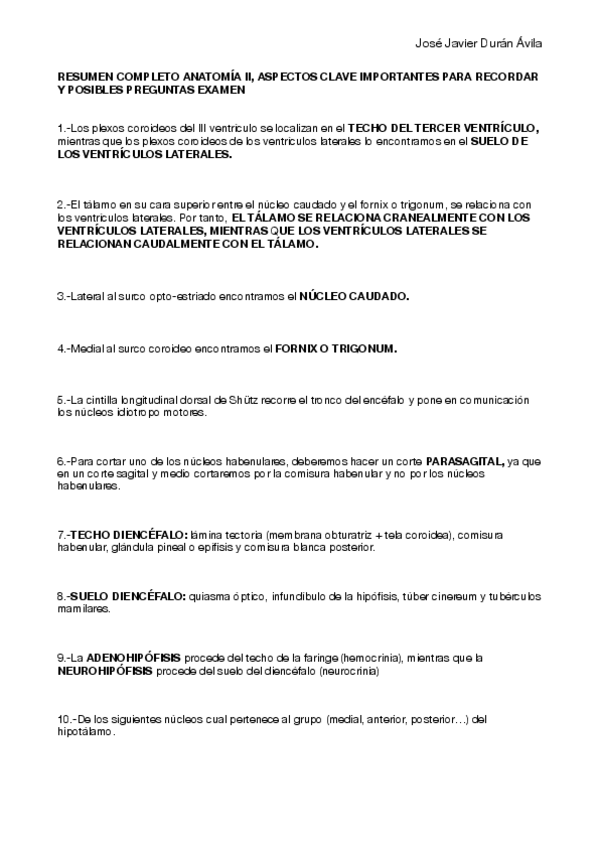 José Javier Durán Ávila

RESUMEN COMPLETO ANATOMÍA II, ASPECTOS CLAVE IMPORTANTES PARA RECORDAR Y POSIBLES PREGUNTAS EXAMEN

1.-Los plexos coroideos del III ventrículo se localizan en el TECHO DEL TERCER VENTRÍCULO, mientras que los plexos coroideos de los ventrículos laterales lo encontramos en el SUELO DE LOS VENTRÍCULOS LATERALES.

2.-El tálamo en su cara superior entre el núcleo caudado y el fornix o trigonum, se relaciona con los ventrículos laterales. Por tanto, EL TÁLAMO SE RELACIONA CRANEALMENTE CON LOS VENTRÍCULOS LATERALES, MIENTRAS QUE LOS VENTRÍCULOS LATERALES SE RELACIONAN CAUDALMENTE CON EL TÁLAMO.

3.-Lateral al surco opto-estriado encontramos el NÚCLEO CAUDADO.

4.-Medial al surco coroideo encontramos el FORNIX O TRIGONUM.

5.-La cintilla longitudinal dorsal de Shütz recorre el tronco del encéfalo y pone en comunicación los núcleos idiotropo motores.

6.-Para cortar uno de los núcleos habenulares, deberemos hacer un corte PARASAGITAL, ya que en un corte sagital y medio cortaremos por la comisura habenular y no por los núcleos habenulares.

7.-TECHO DIENCÉFALO: lámina tectoria (membrana obturatriz + tela coroidea), comisura habenular, glándula pineal o epífisis y comisura blanca posterior.

8.-SUELO DIENCÉFALO: quiasma óptico, infundíbulo de la hipófisis, túber cinereum y tubérculos mamilares.

9.-La ADENOHIPÓFISIS procede del techo de la faringe (hemocrinia), mientras que la NEUROHIPÓFISIS procede del suelo del diencéfalo (neurocrinia)

10.-De los siguientes núcleos cual pertenece al grupo (medial, anterior, posterior…) del hipotálamo.